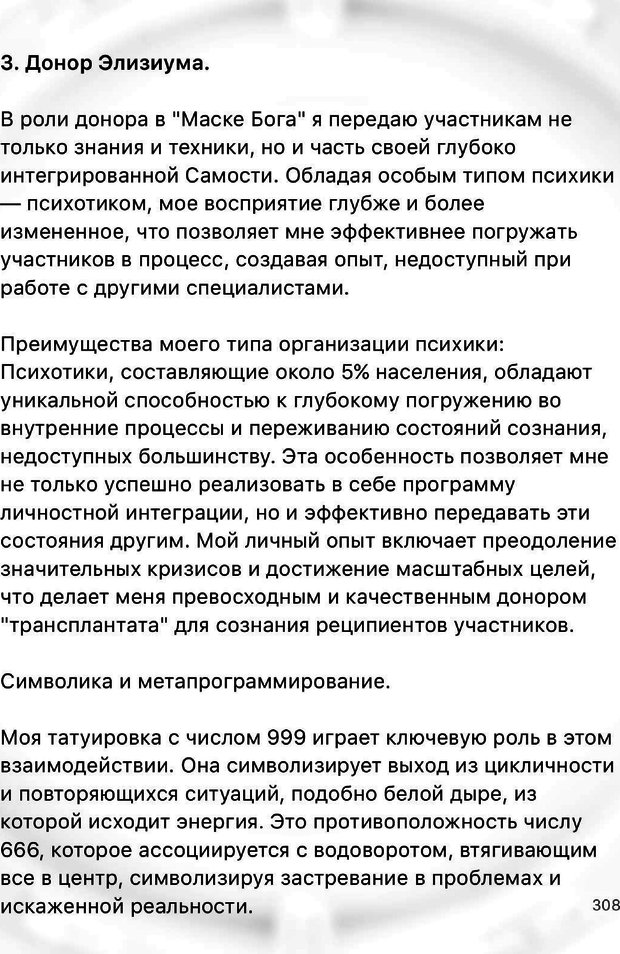 3. Донор Элизиума.

В роли донора в "Маске Бога" я передаю участникам не только знания и техники, но и часть своей глубоко интегрированной Самости. Обладая особым типом психики — психотиком, мое восприятие глубже и более измененное, что позволяет мне эффективнее погружать участников в процесс, создавая опыт, недоступный при работе с другими специалистами.

Преимущества моего типа организации психики: Психотики, составляющие около 5% населения, обладают уникальной способностью к глубокому погружению во внутренние процессы и переживанию состояний сознания, недоступных большинству. Эта особенность позволяет мне не только успешно реализовать в себе программу личностной интеграции, но и эффективно передавать эти состояния другим. Мой личный опыт включает преодоление значительных кризисов и достижение масштабных целей, что делает меня превосходным и качественным донором "трансплантата" для сознания реципиентов участников.

Символика и метапрограммирование.

Моя татуировка с числом 999 играет ключевую роль в этом взаимодействии. Она символизирует выход из цикличности и повторяющихся ситуаций, подобно белой дыре, из которой исходит энергия. Это противоположность числу 666, которое ассоциируется с водоворотом, втягивающим все в центр, символизируя застревание в проблемах и искаженной реальности.

308